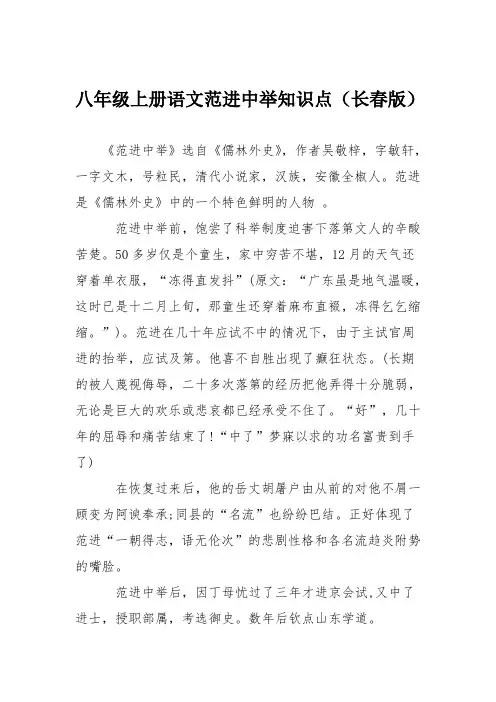 八年级上册语文范进中举知识点（长春版）

《范进中举》选自《儒林外史》，作者吴敬梓，字敏轩，一字文木，号粒民，清代小说家，汉族，安徽全椒人。范进是《儒林外史》中的一个特色鲜明的人物 。

范进中举前，饱尝了科举制度迫害下落第文人的辛酸苦楚。50多岁仅是个童生，家中穷苦不堪，12月的天气还穿着单衣服，“冻得直发抖”(原文：“广东虽是地气温暖，这时已是十二月上旬，那童生还穿着麻布直裰，冻得乞乞缩缩。”)。范进在几十年应试不中的情况下，由于主试官周进的抬举，应试及第。他喜不自胜出现了癫狂状态。(长期的被人蔑视侮辱，二十多次落第的经历把他弄得十分脆弱，无论是巨大的欢乐或悲哀都已经承受不住了。“好”，几十年的屈辱和痛苦结束了!“中了”梦寐以求的功名富贵到手了)

在恢复过来后，他的岳丈胡屠户由从前的对他不屑一顾变为阿谀奉承;同县的“名流”也纷纷巴结。正好体现了范进“一朝得志，语无伦次”的悲剧性格和各名流趋炎附势的嘴脸。

范进中举后，因丁母忧过了三年才进京会试,又中了进士，授职部属，考选御史。数年后钦点山东学道。